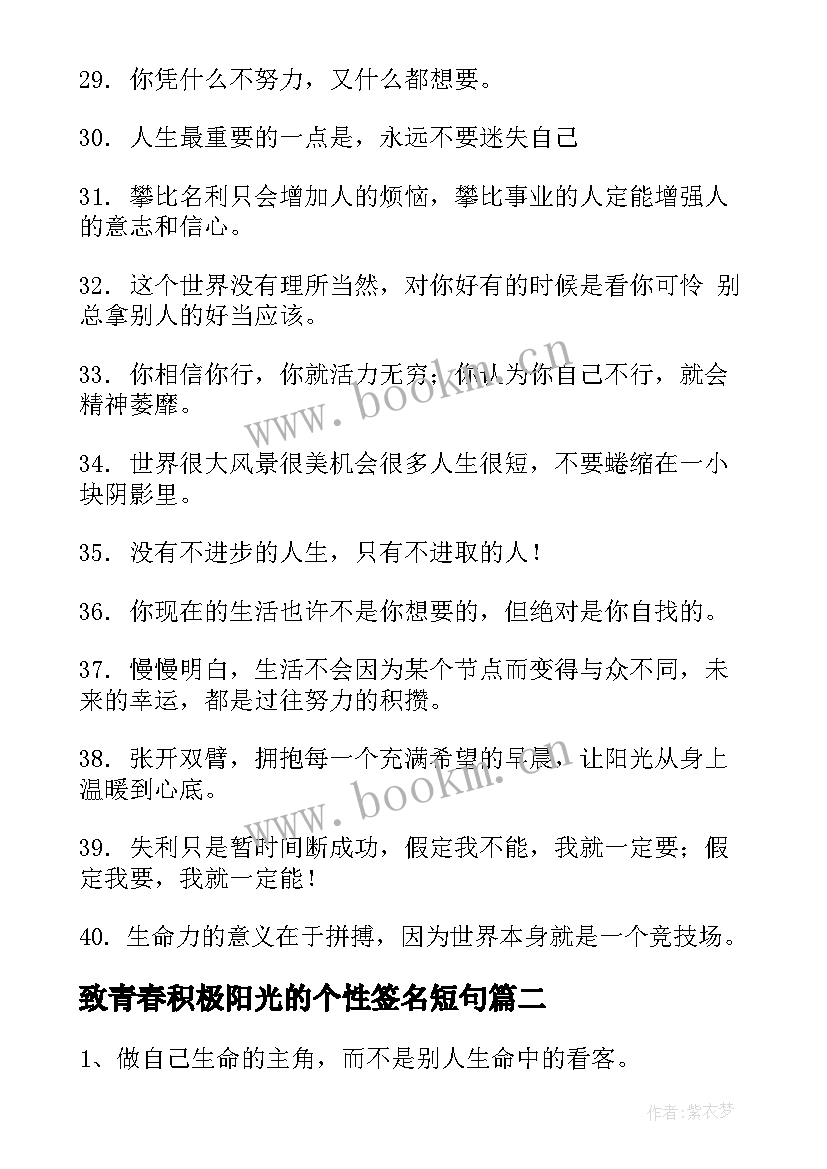 29. 你凭什么不努力，又什么都想要。

30. 人生最重要的一点是，永远不要迷失自己

31. 攀比名利只会增加人的烦恼，攀比事业的人定能增强人的意志和信心。

32. 这个世界没有理所当然，对你好有的时候是看你可怜 别总拿别人的好当应该。

33. 你相信你行，你就活力无穷；你认为你自己不行，就会精神萎靡。

34. 世界很大风景很美机会很多人生很短，不要蜷缩在一小块阴影里。

35. 没有不进步的人生，只有不进取的人！

36. 你现在的生活也许不是你想要的，但绝对是你自找的。

37. 慢慢明白，生活不会因为某个节点而变得与众不同，未来的幸运，都是过往努力的积攒。

38. 张开双臂，拥抱每一个充满希望的早晨，让阳光从身上温暖到心底。

39. 失利只是暂时间断成功，假定我不能，我就一定要；假定我要，我就一定能！

40. 生命力的意义在于拼搏，因为世界本身就是一个竞技场。

致青春积极阳光的个性签名短句篇二

1、做自己生命的主角，而不是别人生命中的看客。

www.bookm.cn

www.bookm.cn

作者:紫衣梦